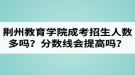 荆州教育学院成考招生人数多吗？分数线会提高吗？